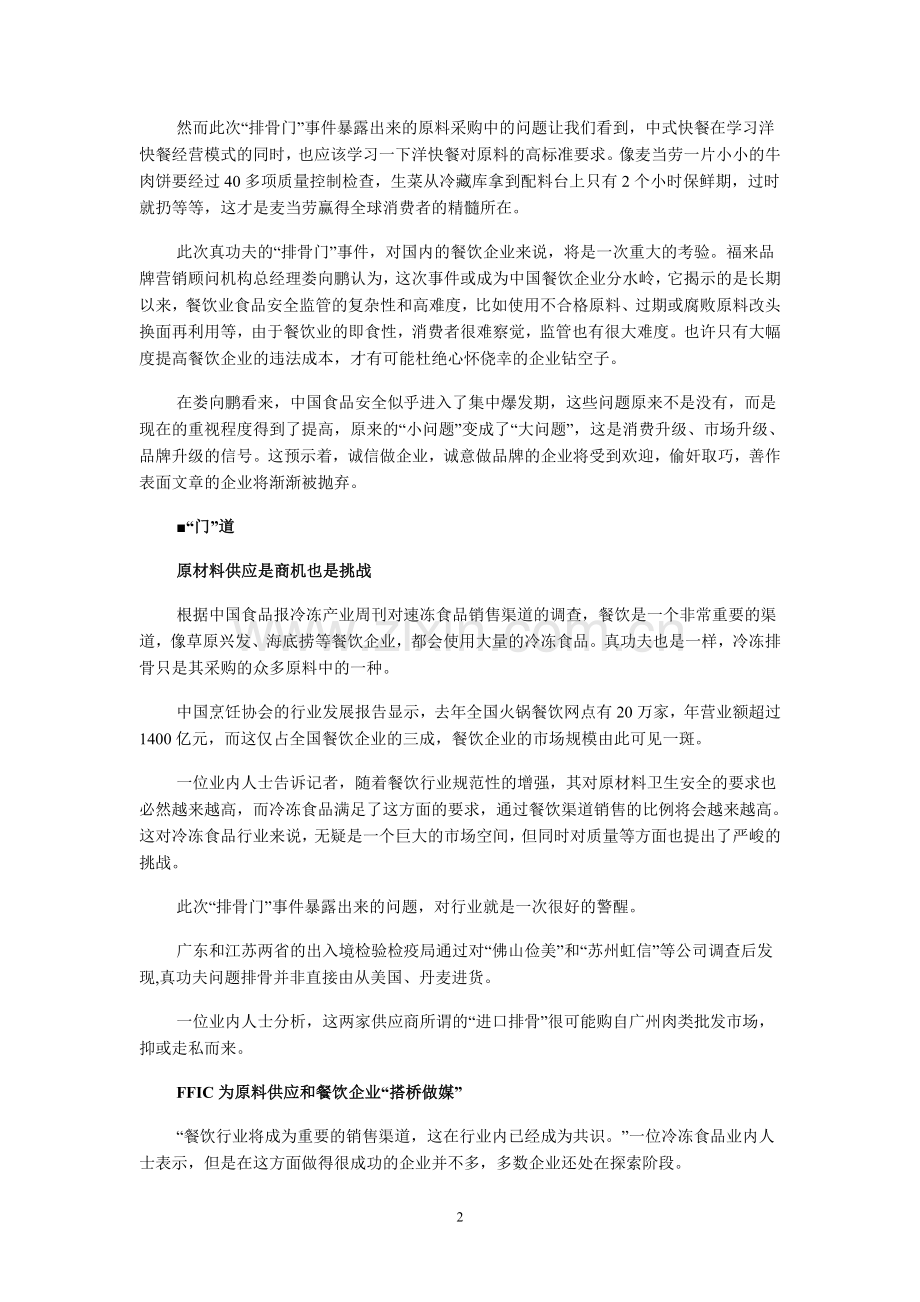 然而此次“排骨门”事件暴露出来的原料采购中的问题让我们看到，中式快餐在学习洋快餐经营模式的同时，也应该学习一下洋快餐对原料的高标准要求。像麦当劳一片小小的牛肉饼要经过40多项质量控制检查，生菜从冷藏库拿到配料台上只有2个小时保鲜期，过时就扔等等，这才是麦当劳赢得全球消费者的精髓所在。

此次真功夫的“排骨门”事件，对国内的餐饮企业来说，将是一次重大的考验。福来品牌营销顾问机构总经理娄向鹏认为，这次事件或成为中国餐饮企业分水岭，它揭示的是长期以来，餐饮业食品安全监管的复杂性和高难度，比如使用不合格原料、过期或腐败原料改头换面再利用等，由于餐饮业的即食性，消费者很难察觉，监管也有很大难度。也许只有大幅度提高餐饮企业的违法成本，才有可能杜绝心怀侥幸的企业钻空子。

在娄向鹏看来，中国食品安全似乎进入了集中爆发期，这些问题原来不是没有，而是现在的重视程度得到了提高，原来的“小问题”变成了“大问题”，这是消费升级、市场升级、品牌升级的信号。这预示着，诚信做企业，诚意做品牌的企业将受到欢迎，偷奸取巧，善作表面文章的企业将渐渐被抛弃。

■“门”道

原材料供应是商机也是挑战

根据中国食品报冷冻产业周刊对速冻食品销售渠道的调查，餐饮是一个非常重要的渠道，像草原兴发、海底捞等餐饮企业，都会使用大量的冷冻食品。真功夫也是一样，冷冻排骨只是其采购的众多原料中的一种。

中国烹饪协会的行业发展报告显示，去年全国火锅餐饮网点有20万家，年营业额超过1400亿元，而这仅占全国餐饮企业的三成，餐饮企业的市场规模由此可见一斑。

一位业内人士告诉记者，随着餐饮行业规范性的增强，其对原材料卫生安全的要求也必然越来越高，而冷冻食品满足了这方面的要求，通过餐饮渠道销售的比例将会越来越高。这对冷冻食品行业来说，无疑是一个巨大的市场空间，但同时对质量等方面也提出了严峻的挑战。

此次“排骨门”事件暴露出来的问题，对行业就是一次很好的警醒。

广东和江苏两省的出入境检验检疫局通过对“佛山俭美”和“苏州虹信”等公司调查后发现,真功夫问题排骨并非直接由从美国、丹麦进货。

一位业内人士分析，这两家供应商所谓的“进口排骨”很可能购自广州肉类批发市场，抑或走私而来。

FFIC为原料供应和餐饮企业“搭桥做媒”

“餐饮行业将成为重要的销售渠道，这在行业内已经成为共识。”一位冷冻食品业内人士表示，但是在这方面做得很成功的企业并不多，多数企业还处在探索阶段。

2